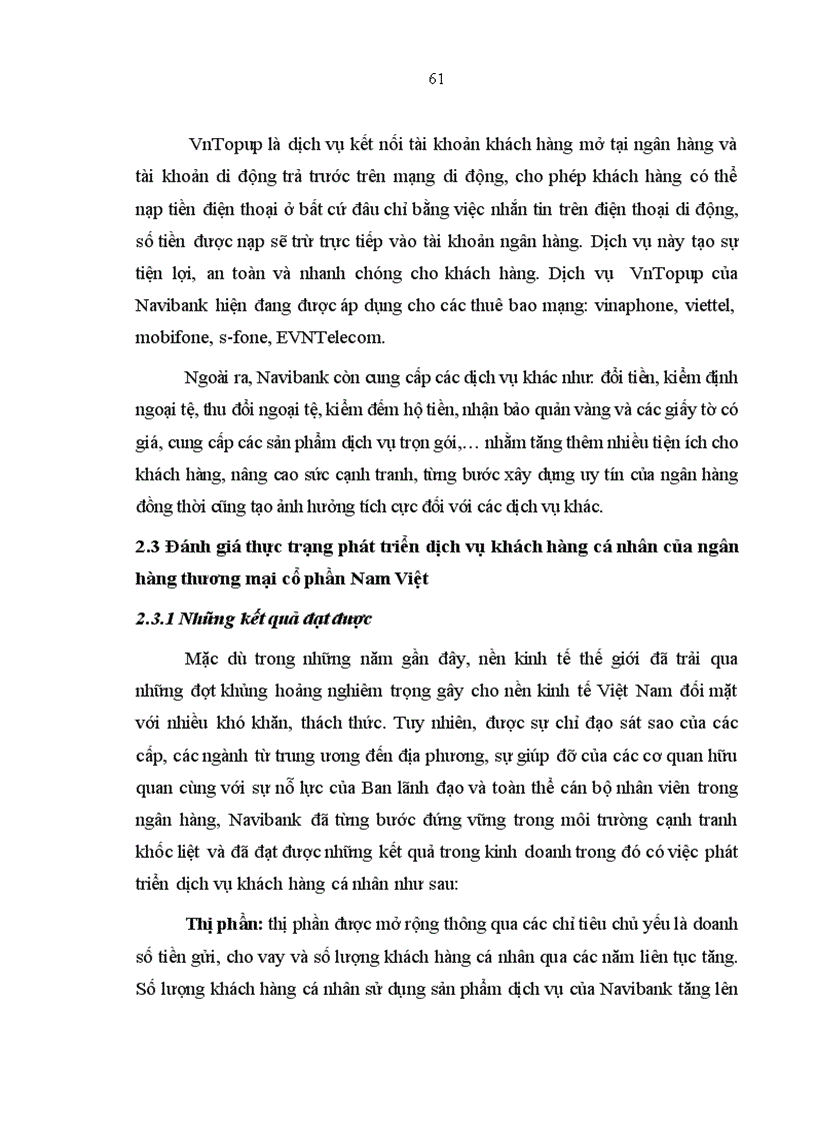 61

VnTopup là dịch vụ kết nối tài khoản khách hàng mở tại ngân hàng và tài khoản di động trả trước trên mạng di động, cho phép khách hàng có thể nạp tiền điện thoại ở bất cứ đâu chỉ bằng việc nhắn tin trên điện thoại di động, số tiền được nạp sẽ trừ trực tiếp vào tài khoản ngân hàng. Dịch vụ này tạo sự tiện lợi, an toàn và nhanh chóng cho khách hàng. Dịch vụ VnTopup của Navibank hiện đang được áp dụng cho các thuê bao mạng: vinaphone, viettel, mobifone, s-fone, EVNTelecom.

Ngoài ra, Navibank còn cung cấp các dịch vụ khác như: đổi tiền, kiểm định ngoại tệ, thu đổi ngoại tệ, kiểm đếm hộ tiền, nhận bảo quản vàng và các giấy tờ có giá, cung cấp các sản phẩm dịch vụ trọn gói,… nhằm tăng thêm nhiều tiện ích cho khách hàng, nâng cao sức cạnh tranh, từng bước xây dựng uy tín của ngân hàng đồng thời cũng tạo ảnh hưởng tích cực đối với các dịch vụ khác.

2.3 Đánh giá thực trạng phát triển dịch vụ khách hàng cá nhân của ngân hàng thương mại cổ phần Nam Việt

2.3.1 Những kết quả đạt được

Mặc dù trong những năm gần đây, nền kinh tế thế giới đã trải qua những đợt khủng hoảng nghiêm trọng gây cho nền kinh tế Việt Nam đối mặt với nhiều khó khăn, thách thức. Tuy nhiên, được sự chỉ đạo sát sao của các cấp, các ngành từ trung ương đến địa phương, sự giúp đỡ của các cơ quan hữu quan cùng với sự nỗ lực của Ban lãnh đạo và toàn thể cán bộ nhân viên trong ngân hàng, Navibank đã từng bước đứng vững trong môi trường cạnh tranh khốc liệt và đã đạt được những kết quả trong kinh doanh trong đó có việc phát triển dịch vụ khách hàng cá nhân như sau:

Thị phần: thị phần được mở rộng thông qua các chỉ tiêu chủ yếu là doanh số tiền gửi, cho vay và số lượng khách hàng cá nhân qua các năm liên tục tăng. Số lượng khách hàng cá nhân sử dụng sản phẩm dịch vụ của Navibank tăng lên